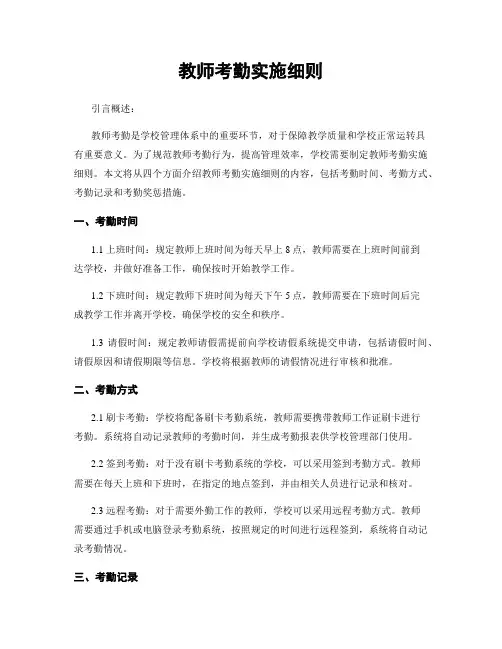 教师考勤实施细则

引言概述：

教师考勤是学校管理体系中的重要环节，对于保障教学质量和学校正常运转具有重要意义。为了规范教师考勤行为，提高管理效率，学校需要制定教师考勤实施细则。本文将从四个方面介绍教师考勤实施细则的内容，包括考勤时间、考勤方式、考勤记录和考勤奖惩措施。

一、考勤时间

1.1 上班时间：规定教师上班时间为每天早上 8 点，教师需要在上班时间前到达学校，并做好准备工作，确保按时开始教学工作。

1.2 下班时间：规定教师下班时间为每天下午 5 点，教师需要在下班时间后完成教学工作并离开学校，确保学校的安全和秩序。

1.3 请假时间：规定教师请假需提前向学校请假系统提交申请，包括请假时间、请假原因和请假期限等信息。学校将根据教师的请假情况进行审核和批准。

二、考勤方式

2.1 刷卡考勤：学校将配备刷卡考勤系统，教师需要携带教师工作证刷卡进行考勤。系统将自动记录教师的考勤时间，并生成考勤报表供学校管理部门使用。

2.2 签到考勤：对于没有刷卡考勤系统的学校，可以采用签到考勤方式。教师需要在每天上班和下班时，在指定的地点签到，并由相关人员进行记录和核对。

2.3 远程考勤：对于需要外勤工作的教师，学校可以采用远程考勤方式。教师需要通过手机或电脑登录考勤系统，按照规定的时间进行远程签到，系统将自动记录考勤情况。

三、考勤记录